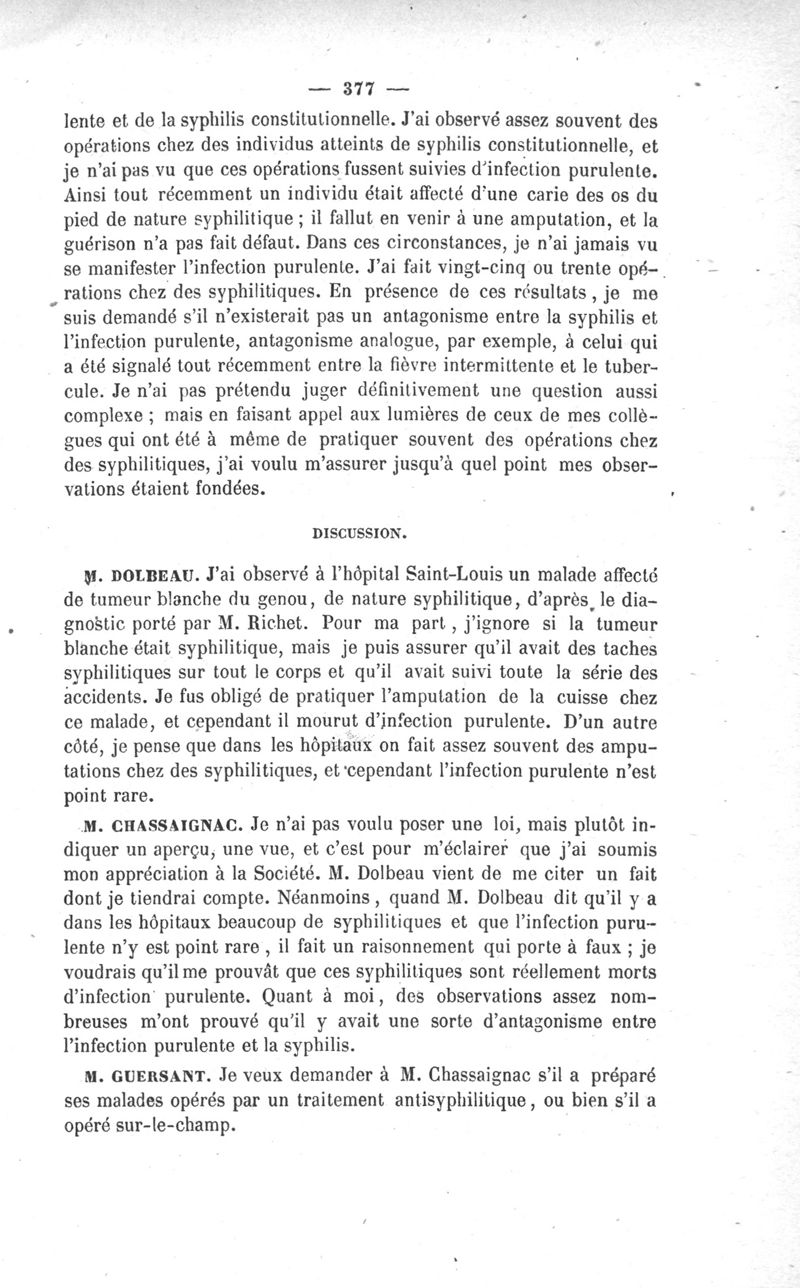 — 377 —

lente et de la syphilis constitutionnelle. J'ai observé assez souvent des opérations chez des individus atteints de syphilis constitutionnelle, et je n'ai pas vu que ces opérations fussent suivies d'infection purulente. Ainsi tout récemment un individu était affecté d'une carie des os du pied de nature syphilitique ; il fallut en venir à une amputation, et la guérison n'a pas fait défaut. Dans ces circonstances, je n'ai jamais vu se manifester l'infection purulente. J'ai fait vingt-cinq ou trente opérations chez des syphilitiques. En présence de ces résultats, je me suis demandé s'il n'existerait pas un antagonisme entre la syphilis et l'infection purulente, antagonisme analogue, par exemple, à celui qui a été signalé tout récemment entre la fièvre intermittente et le tubercule. Je n'ai pas prétendu juger définitivement une question aussi complexe ; mais en faisant appel aux lumières de ceux de mes collègues qui ont été à même de pratiquer souvent des opérations chez des syphilitiques, j'ai voulu m'assurer jusqu'à quel point mes observations étaient fondées.

DISCUSSION.

M. DOLBEAU. J'ai observé à l'hôpital Saint-Louis un malade affecté de tumeur blanche du genou, de nature syphilitique, d'après le diagnostic porté par M. Richet. Pour ma part, j'ignore si la tumeur blanche était syphilitique, mais je puis assurer qu'il avait des taches syphilitiques sur tout le corps et qu'il avait suivi toute la série des accidents. Je fus obligé de pratiquer l'amputation de la cuisse chez ce malade, et cependant il mourut d'infection purulente. D'un autre côté, je pense que dans les hôpitaux on fait assez souvent des amputations chez des syphilitiques, et cependant l'infection purulente n'est point rare.

M. CHASSAIGNAC. Je n'ai pas voulu poser une loi, mais plutôt indiquer un aperçu, une vue, et c'est pour m'éclairer que j'ai soumis mon appréciation à la Société. M. Dolbeau vient de me citer un fait dont je tiendrai compte. Néanmoins, quand M. Dolbeau dit qu'il y a dans les hôpitaux beaucoup de syphilitiques et que l'infection purulente n'y est point rare, il fait un raisonnement qui porte à faux ; je voudrais qu'il me prouvât que ces syphilitiques sont réellement morts d'infection purulente. Quant à moi, des observations assez nombreuses m'ont prouvé qu'il y avait une sorte d'antagonisme entre l'infection purulente et la syphilis.

M. GUERSANT. Je veux demander à M. Chassaignac s'il a préparé ses malades opérés par un traitement antisyphilitique, ou bien s'il a opéré sur-le-champ.